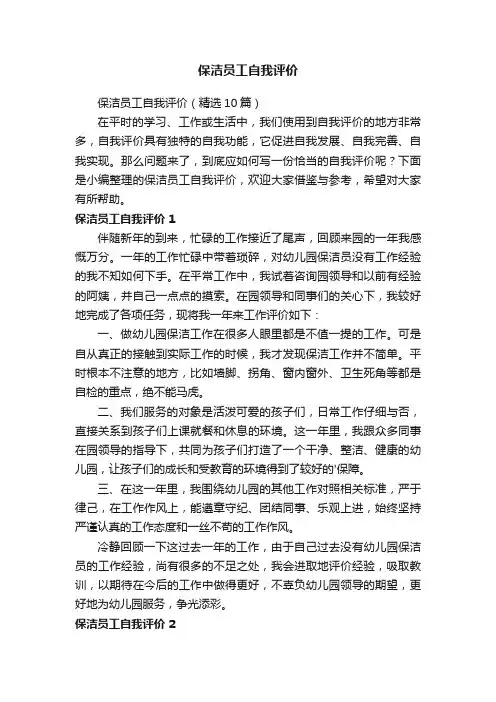 保洁员工自我评价

保洁员工自我评价（精选10篇）

在平时的学习、工作或生活中，我们使用到自我评价的地方非常多，自我评价具有独特的自我功能，它促进自我发展、自我完善、自我实现。那么问题来了，到底应如何写一份恰当的自我评价呢？下面是小编整理的保洁员工自我评价，欢迎大家借鉴与参考，希望对大家有所帮助。

保洁员工自我评价 1

伴随新年的到来，忙碌的工作接近了尾声，回顾来园的一年我感慨万分。一年的工作忙碌中带着琐碎，对幼儿园保洁员没有工作经验的我不知如何下手。在平常工作中，我试着咨询园领导和以前有经验的阿姨，并自己一点点的摸索。在园领导和同事们的关心下，我较好地完成了各项任务，现将我一年来工作评价如下：

一、做幼儿园保洁工作在很多人眼里都是不值一提的工作。可是自从真正的接触到实际工作的时候，我才发现保洁工作并不简单。平时根本不注意的地方，比如墙脚、拐角、窗内窗外、卫生死角等都是自检的重点，绝不能马虎。

二、我们服务的对象是活泼可爱的孩子们，日常工作仔细与否，直接关系到孩子们上课就餐和休息的环境。这一年里，我跟众多同事在园领导的指导下，共同为孩子们打造了一个干净、整洁、健康的幼儿园，让孩子们的成长和受教育的环境得到了较好的'保障。

三、在这一年里，我围绕幼儿园的其他工作对照相关标准，严于律己，在工作作风上，能遵章守纪、团结同事、乐观上进，始终坚持严谨认真的工作态度和一丝不苟的工作作风。

冷静回顾一下这过去一年的工作，由于自己过去没有幼儿园保洁员的工作经验，尚有很多的不足之处，我会进取地评价经验，吸取教训，以期待在今后的工作中做得更好，不辜负幼儿园领导的期望，更好地为幼儿园服务，争光添彩。

保洁员工自我评价 2